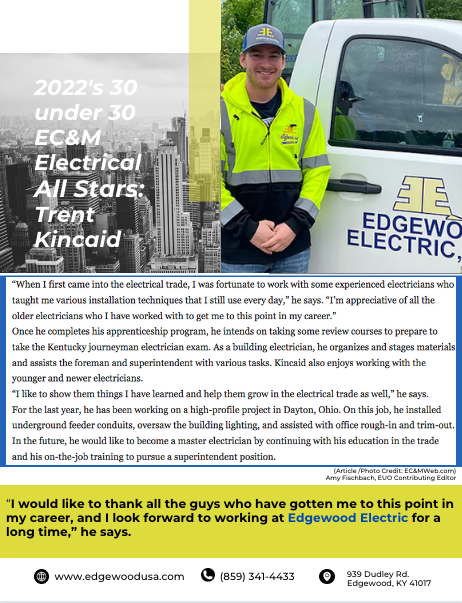 2022's 30 under 30 EC&M Electrical All Stars: Trent Kincaid

EDGEWO
ELECTRIC,

"When I first came into the electrical trade, I was fortunate to work with some experienced electricians who taught me various installation techniques that I still use every day," he says. "I'm appreciative of all the older electricians who I have worked with to get me to this point in my career."
Once he completes his apprenticeship program, he intends on taking some review courses to prepare to take the Kentucky journeyman electrician exam. As a building electrician, he organizes and stages materials and assists the foreman and superintendent with various tasks. Kincaid also enjoys working with the younger and newer electricians.
"I like to show them things I have learned and help them grow in the electrical trade as well," he says.
For the last year, he has been working on a high-profile project in Dayton, Ohio. On this job, he installed underground feeder conduits, oversaw the building lighting, and assisted with office rough-in and trim-out.
In the future, he would like to become a master electrician by continuing with his education in the trade and his on-the-job training to pursue a superintendent position.

(Article /Photo Credit: EC&MWeb.com)
Amy Fischbach, EUO Contributing Editor

"I would like to thank all the guys who have gotten me to this point in my career, and I look forward to working at Edgewood Electric for a long time," he says.

www.edgewoodusa.com
(859) 341-4433
939 Dudley Rd.
Edgewood, KY 41017